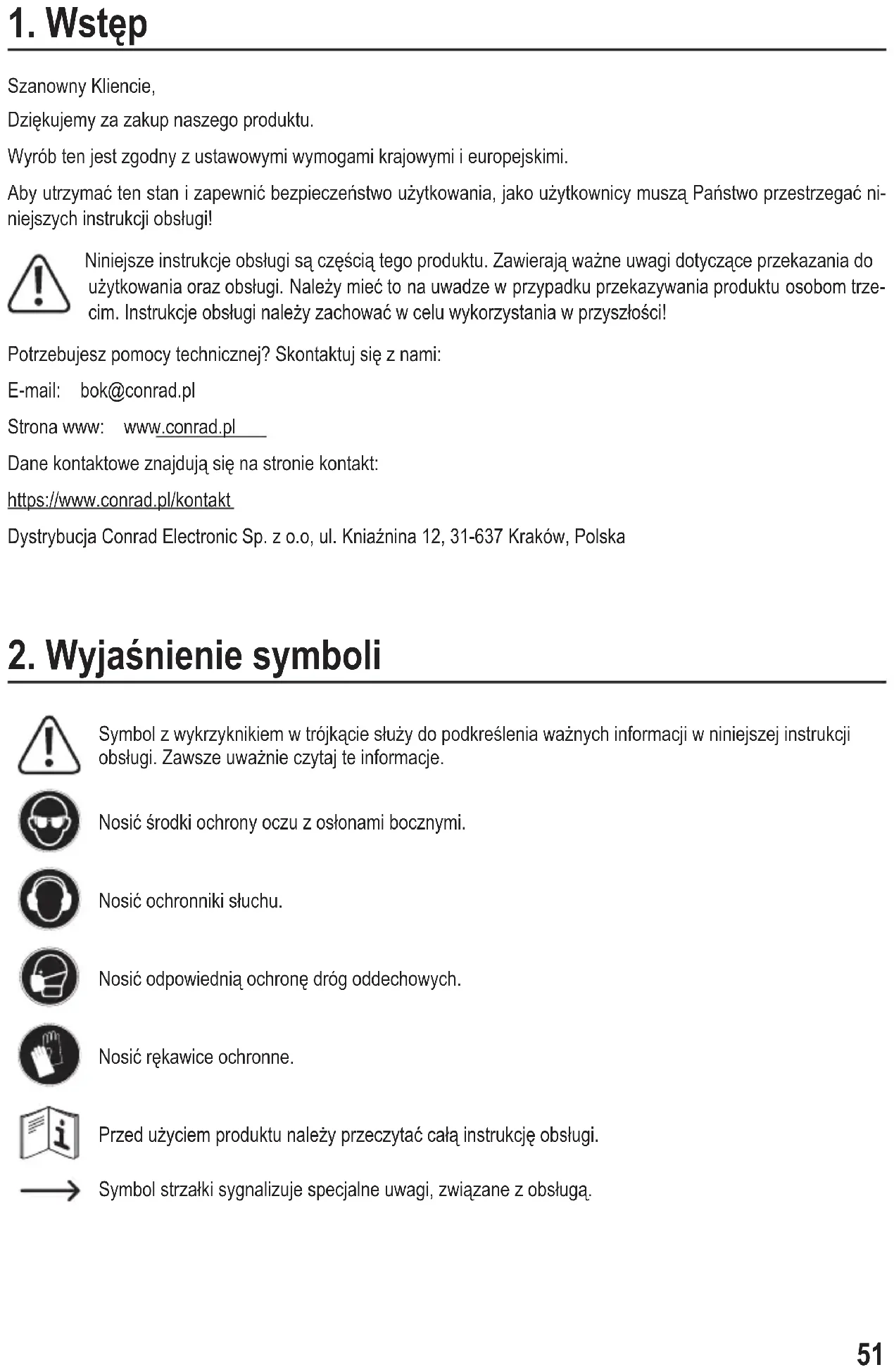 1. Wstęp

Szanowny Kliencie,

Dziękujemy za zakup naszego produktu.

Wyrób ten jest zgodny z ustawowymi wymogami krajowymi i europejskimi.

Aby utrzymać ten stan i zapewnić bezpieczeństwo użytkowania, jako użytkownicy muszą Państwo przestrzegać niniejszych instrukcji obsługi!

Niniejsze instrukcje obsługi są częścią tego produktu. Zawierają ważne uwagi dotyczące przekazania do użytkowania oraz obsługi. Należy mieć to na uwadze w przypadku przekazywania produktu osobom trzecim. Instrukcje obsługi należy zachować w celu wykorzystania w przyszłości!

Potrzebujesz pomocy technicznej? Skontaktuj się z nami:

E-mail: bok@conrad.pl

Strona www: www.conrad.pl

Dane kontaktowe znajdują się na stronie kontakt:

https://www.conrad.pl/kontakt

Dystrybucja Conrad Electronic Sp. z o.o, ul. Kniaźnina 12, 31-637 Kraków, Polska

2. Wyjaśnienie symboli

Symbol z wykrzyknikiem w trójkącie służy do podkreślenia ważnych informacji w niniejszej instrukcji obsługi. Zawsze uważnie czytaj te informacje.

Nosić środki ochrony oczu z osłonami bocznymi.

Nosić ochronniki słuchu.

Nosić odpowiednią ochronę dróg oddechowych.

Nosić rękawice ochronne.

Przed użyciem produktu należy przeczytać całą instrukcję obsługi.

Symbol strzałki sygnalizuje specjalne uwagi, związane z obsługą.

51